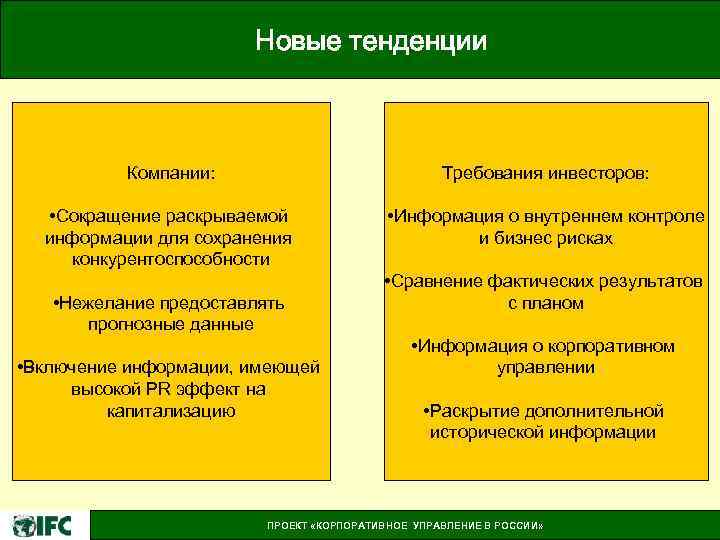 Новые тенденции

Компании:

•Сокращение раскрываемой информации для сохранения конкурентоспособности

•Нежелание предоставлять прогнозные данные

•Включение информации, имеющей высокой PR эффект на капитализацию

Требования инвесторов:

•Информация о внутреннем контроле и бизнес рисках

•Сравнение фактических результатов с планом

•Информация о корпоративном управлении

•Раскрытие дополнительной исторической информации

IFC

ПРОЕКТ «КОРПОРАТИВНОЕ УПРАВЛЕНИЕ В РОССИИ»